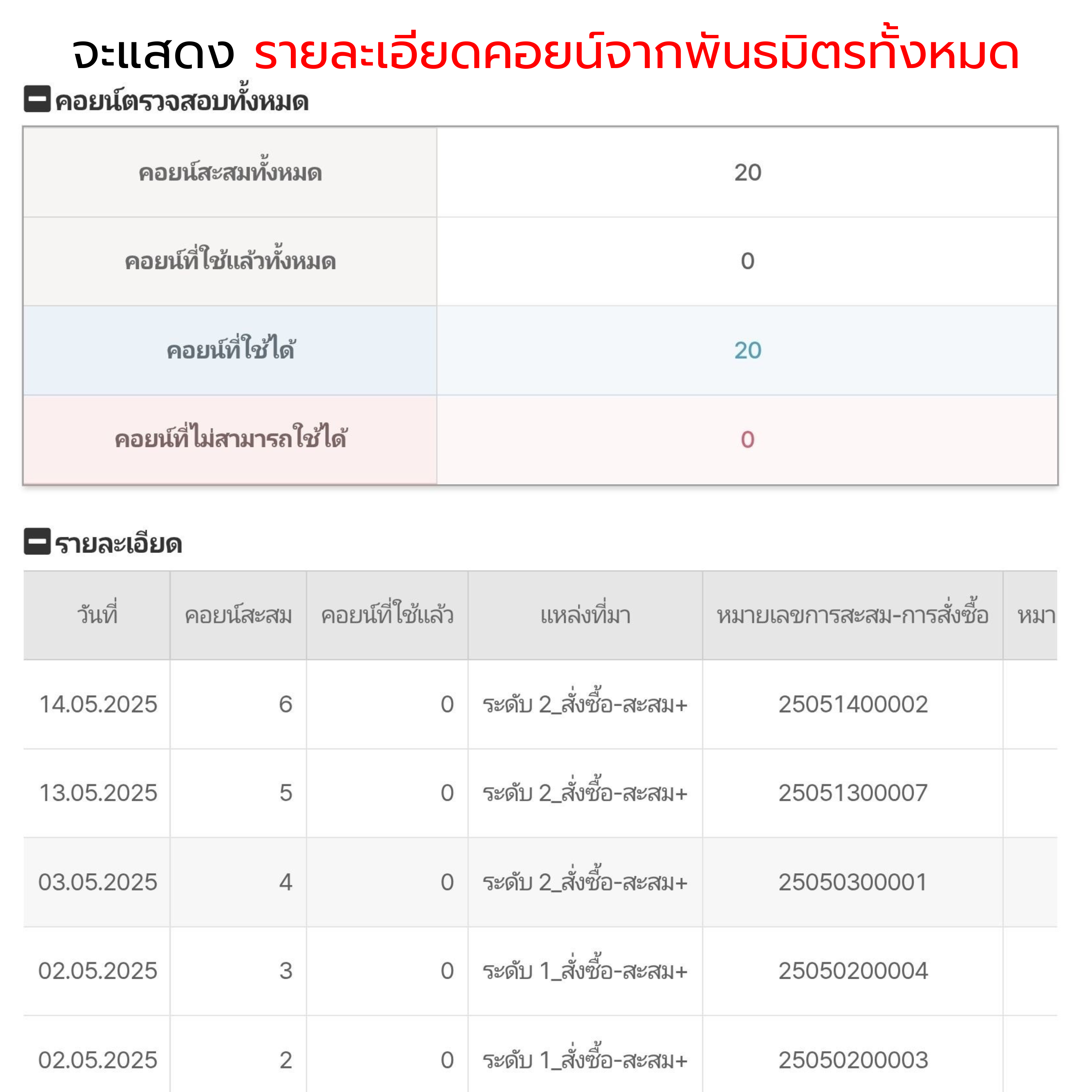 จะแสดง รายละเอียดคอยน์จากพันธมิตรทั้งหมด

คอยน์ตรวจสอบทั้งหมด

| คอยน์สะสมทั้งหมด | 20 |
|---|---|
| คอยน์ที่ใช้แล้วทั้งหมด | 0 |
| คอยน์ที่ใช้ได้ | 20 |
| คอยน์ที่ไม่สามารถใช้ได้ | 0 |

รายละเอียด

| วันที่ | คอยน์สะสม | คอยน์ที่ใช้แล้ว | แหล่งที่มา | หมายเลขการสะสม-การสั่งซื้อ | หมา |
|---|---|---|---|---|---|
| 14.05.2025 | 6 | 0 | ระดับ 2_สั่งซื้อ-สะสม+ | 25051400002 | |
| 13.05.2025 | 5 | 0 | ระดับ 2_สั่งซื้อ-สะสม+ | 25051300007 | |
| 03.05.2025 | 4 | 0 | ระดับ 2_สั่งซื้อ-สะสม+ | 25050300001 | |
| 02.05.2025 | 3 | 0 | ระดับ 1_สั่งซื้อ-สะสม+ | 25050200004 | |
| 02.05.2025 | 2 | 0 | ระดับ 1_สั่งซื้อ-สะสม+ | 25050200003 | |